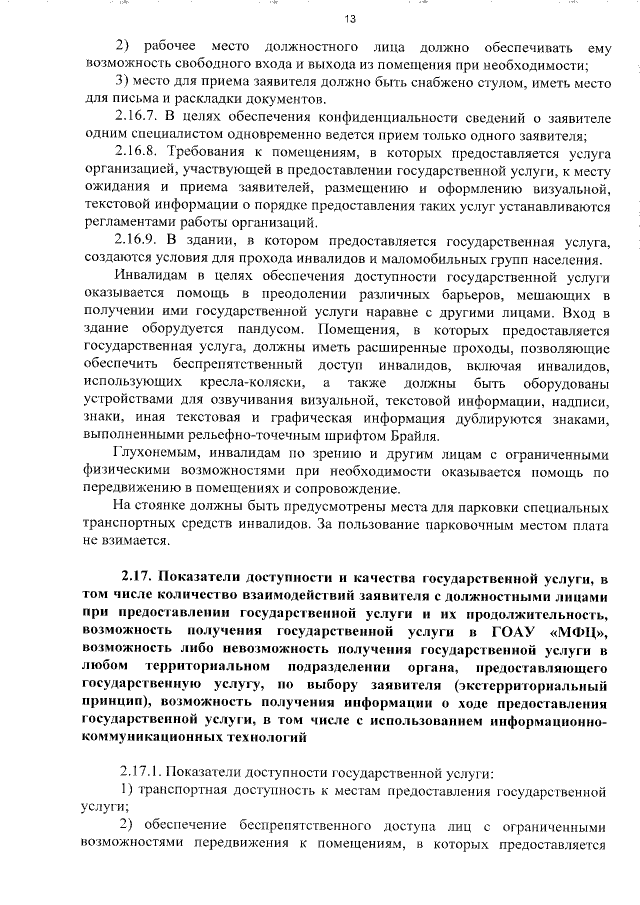 13

2) рабочее место должностного лица должно обеспечивать ему возможность свободного входа и выхода из помещения при необходимости;

3) место для приема заявителя должно быть снабжено стулом, иметь место для письма и раскладки документов.

2.16.7. В целях обеспечения конфиденциальности сведений о заявителе одним специалистом одновременно ведется прием только одного заявителя;

2.16.8. Требования к помещениям, в которых предоставляется услуга организацией, участвующей в предоставлении государственной услуги, к месту ожидания и приема заявителей, размещению и оформлению визуальной, текстовой информации о порядке предоставления таких услуг устанавливаются регламентами работы организаций.

2.16.9. В здании, в котором предоставляется государственная услуга, создаются условия для прохода инвалидов и маломобильных групп населения.

Инвалидам в целях обеспечения доступности государственной услуги оказывается помощь в преодолении различных барьеров, мешающих в получении ими государственной услуги наравне с другими лицами. Вход в здание оборудуется пандусом. Помещения, в которых предоставляется государственная услуга, должны иметь расширенные проходы, позволяющие обеспечить беспрепятственный доступ инвалидов, включая инвалидов, использующих кресла-коляски, а также должны быть оборудованы устройствами для озвучивания визуальной, текстовой информации, надписи, знаки, иная текстовая и графическая информация дублируются знаками, выполненными рельефно-точечным шрифтом Брайля.

Глухонемым, инвалидам по зрению и другим лицам с ограниченными физическими возможностями при необходимости оказывается помощь по передвижению в помещениях и сопровождение.

На стоянке должны быть предусмотрены места для парковки специальных транспортных средств инвалидов. За пользование парковочным местом плата не взимается.

2.17. Показатели доступности и качества государственной услуги, в том числе количество взаимодействий заявителя с должностными лицами при предоставлении государственной услуги и их продолжительность, возможность получения государственной услуги в ГОАУ «МФЦ», возможность либо невозможность получения государственной услуги в любом территориальном подразделении органа, предоставляющего государственную услугу, по выбору заявителя (экстерриториальный принцип), возможность получения информации о ходе предоставления государственной услуги, в том числе с использованием информационно-коммуникационных технологий

2.17.1. Показатели доступности государственной услуги:

1) транспортная доступность к местам предоставления государственной услуги;

2) обеспечение беспрепятственного доступа лиц с ограниченными возможностями передвижения к помещениям, в которых предоставляется